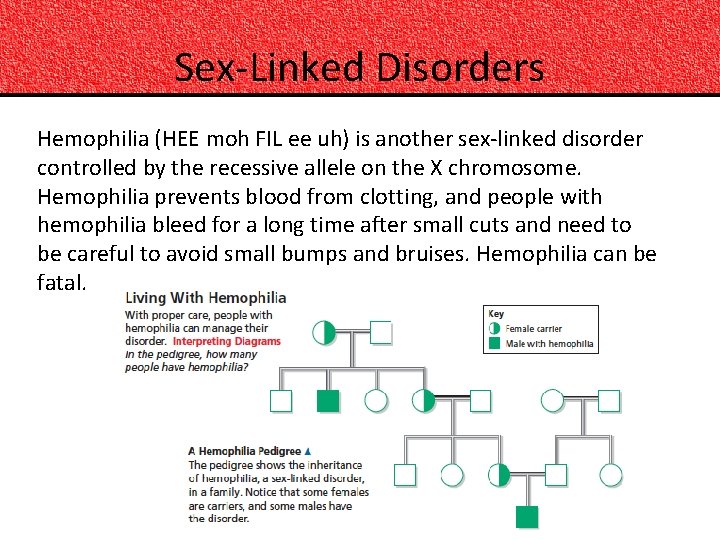 Sex-Linked Disorders

Hemophilia (HEE moh FIL ee uh) is another sex-linked disorder controlled by the recessive allele on the X chromosome. Hemophilia prevents blood from clotting, and people with hemophilia bleed for a long time after small cuts and need to be careful to avoid small bumps and bruises. Hemophilia can be fatal.

Living With Hemophilia
With proper care, people with hemophilia can manage their disorder. Interpreting Diagrams In the pedigree, how many people have hemophilia?

Key
Female carrier
Male with hemophilia

A Hemophilia Pedigree ▲
The pedigree shows the inheritance of hemophilia, a sex-linked disorder, in a family. Notice that some females are carriers, and some males have the disorder.